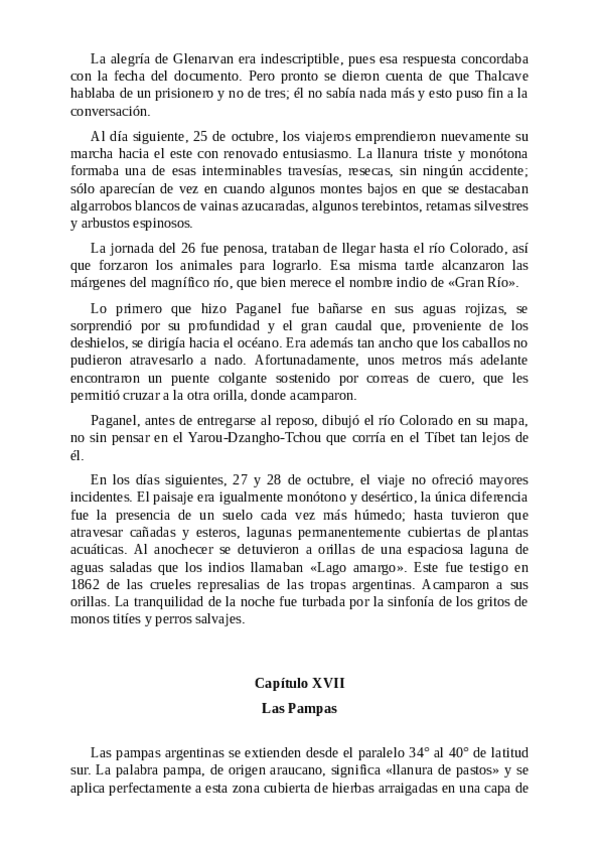 La alegría de Glenarvan era indescriptible, pues esa respuesta concordaba con la fecha del documento. Pero pronto se dieron cuenta de que Thalcave hablaba de un prisionero y no de tres; él no sabía nada más y esto puso fin a la conversación.

Al día siguiente, 25 de octubre, los viajeros emprendieron nuevamente su marcha hacia el este con renovado entusiasmo. La llanura triste y monótona formaba una de esas interminables travesías, resecas, sin ningún accidente; sólo aparecían de vez en cuando algunos montes bajos en que se destacaban algarrobos blancos de vainas azucaradas, algunos terebintos, retamas silvestres y arbustos espinosos.

La jornada del 26 fue penosa, trataban de llegar hasta el río Colorado, así que forzaron los animales para lograrlo. Esa misma tarde alcanzaron las márgenes del magnífico río, que bien merece el nombre indio de «Gran Río».

Lo primero que hizo Paganel fue bañarse en sus aguas rojizas, se sorprendió por su profundidad y el gran caudal que, proveniente de los deshielos, se dirigía hacia el océano. Era además tan ancho que los caballos no pudieron atravesarlo a nado. Afortunadamente, unos metros más adelante encontraron un puente colgante sostenido por correas de cuero, que les permitió cruzar a la otra orilla, donde acamparon.

Paganel, antes de entregarse al reposo, dibujó el río Colorado en su mapa, no sin pensar en el Yarou-Dzangho-Tchou que corría en el Tíbet tan lejos de él.

En los días siguientes, 27 y 28 de octubre, el viaje no ofreció mayores incidentes. El paisaje era igualmente monótono y desértico, la única diferencia fue la presencia de un suelo cada vez más húmedo; hasta tuvieron que atravesar cañadas y esteros, lagunas permanentemente cubiertas de plantas acuáticas. Al anochecer se detuvieron a orillas de una espaciosa laguna de aguas saladas que los indios llamaban «Lago amargo». Este fue testigo en 1862 de las crueles represalias de las tropas argentinas. Acamparon a sus orillas. La tranquilidad de la noche fue turbada por la sinfonía de los gritos de monos titíes y perros salvajes.

Capítulo XVII

Las Pampas

Las pampas argentinas se extienden desde el paralelo 34° al 40° de latitud sur. La palabra pampa, de origen araucano, significa «llanura de pastos» y se aplica perfectamente a esta zona cubierta de hierbas arraigadas en una capa de